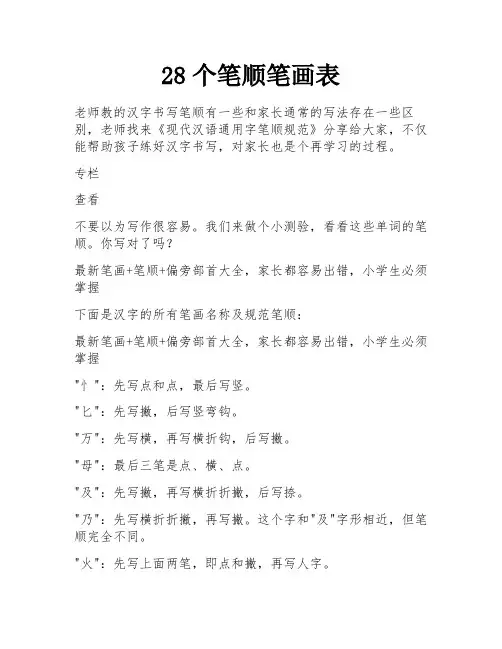 28 个笔顺笔画表

老师教的汉字书写笔顺有一些和家长通常的写法存在一些区别，老师找来《现代汉语通用字笔顺规范》分享给大家，不仅能帮助孩子练好汉字书写，对家长也是个再学习的过程。

专栏

查看

不要以为写作很容易。我们来做个小测验，看看这些单词的笔顺。你写对了吗？

最新笔画+笔顺+偏旁部首大全，家长都容易出错，小学生必须掌握

下面是汉字的所有笔画名称及规范笔顺：

最新笔画+笔顺+偏旁部首大全，家长都容易出错，小学生必须掌握

"忄"：先写点和点，最后写竖。

"匕"：先写撇，后写竖弯钩。

"万"：先写横，再写横折钩，后写撇。

"母"：最后三笔是点、横、点。

"及"：先写撇，再写横折折撇，后写捺。

"乃"：先写横折折撇，再写撇。这个字和"及"字形相近，但笔顺完全不同。

"火"：先写上面两笔，即点和撇，再写人字。